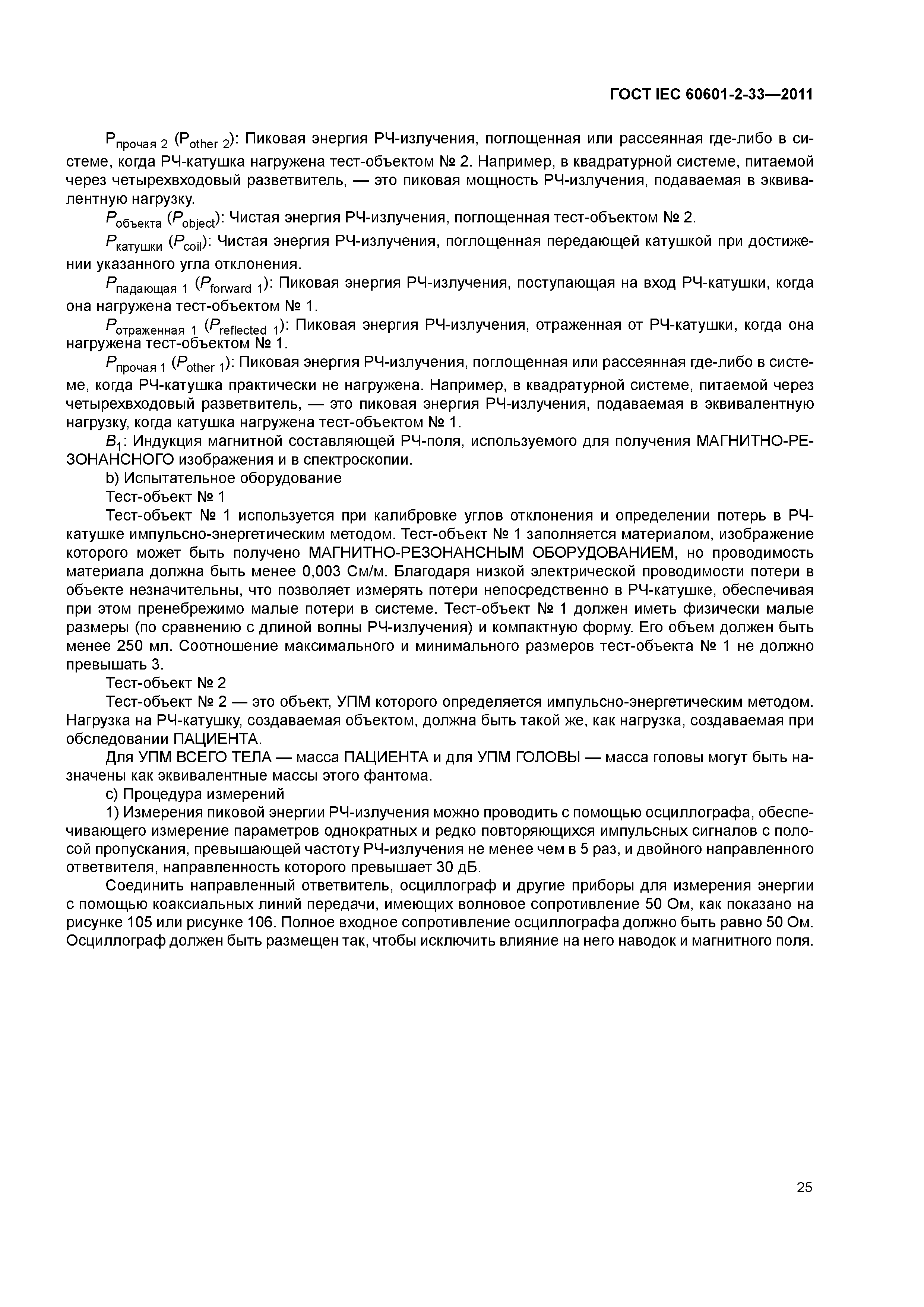 ГОСТ IEC 60601-2-33—2011

$P_{прочая\ 2}$ ($P_{other\ 2}$): Пиковая энергия РЧ-излучения, поглощенная или рассеянная где-либо в системе, когда РЧ-катушка нагружена тест-объектом № 2. Например, в квадратурной системе, питаемой через четырехвходовый разветвитель, — это пиковая мощность РЧ-излучения, подаваемая в эквивалентную нагрузку.

$P_{объекта}$ ($P_{object}$): Чистая энергия РЧ-излучения, поглощенная тест-объектом № 2.

$P_{катушки}$ ($P_{coil}$): Чистая энергия РЧ-излучения, поглощенная передающей катушкой при достижении указанного угла отклонения.

$P_{падающая\ 1}$ ($P_{forward\ 1}$): Пиковая энергия РЧ-излучения, поступающая на вход РЧ-катушки, когда она нагружена тест-объектом № 1.

$P_{отраженная\ 1}$ ($P_{reflected\ 1}$): Пиковая энергия РЧ-излучения, отраженная от РЧ-катушки, когда она нагружена тест-объектом № 1.

$P_{прочая\ 1}$ ($P_{other\ 1}$): Пиковая энергия РЧ-излучения, поглощенная или рассеянная где-либо в системе, когда РЧ-катушка практически не нагружена. Например, в квадратурной системе, питаемой через четырехвходовый разветвитель, — это пиковая энергия РЧ-излучения, подаваемая в эквивалентную нагрузку, когда катушка нагружена тест-объектом № 1.

$B_1$: Индукция магнитной составляющей РЧ-поля, используемого для получения МАГНИТНО-РЕЗОНАНСНОГО изображения и в спектроскопии.

b) Испытательное оборудование

Тест-объект № 1

Тест-объект № 1 используется при калибровке углов отклонения и определении потерь в РЧ-катушке импульсно-энергетическим методом. Тест-объект № 1 заполняется материалом, изображение которого может быть получено МАГНИТНО-РЕЗОНАНСНЫМ ОБОРУДОВАНИЕМ, но проводимость материала должна быть менее 0,003 См/м. Благодаря низкой электрической проводимости потери в объекте незначительны, что позволяет измерять потери непосредственно в РЧ-катушке, обеспечивая при этом пренебрежимо малые потери в системе. Тест-объект № 1 должен иметь физически малые размеры (по сравнению с длиной волны РЧ-излучения) и компактную форму. Его объем должен быть менее 250 мл. Соотношение максимального и минимального размеров тест-объекта № 1 не должно превышать 3.

Тест-объект № 2

Тест-объект № 2 — это объект, УПМ которого определяется импульсно-энергетическим методом. Нагрузка на РЧ-катушку, создаваемая объектом, должна быть такой же, как нагрузка, создаваемая при обследовании ПАЦИЕНТА.

Для УПМ ВСЕГО ТЕЛА — масса ПАЦИЕНТА и для УПМ ГОЛОВЫ — масса головы могут быть назначены как эквивалентные массы этого фантома.

c) Процедура измерений

1) Измерения пиковой энергии РЧ-излучения можно проводить с помощью осциллографа, обеспечивающего измерение параметров однократных и редко повторяющихся импульсных сигналов с полосой пропускания, превышающей частоту РЧ-излучения не менее чем в 5 раз, и двойного направленного ответвителя, направленность которого превышает 30 дБ.

Соединить направленный ответвитель, осциллограф и другие приборы для измерения энергии с помощью коаксиальных линий передачи, имеющих волновое сопротивление 50 Ом, как показано на рисунке 105 или рисунке 106. Полное входное сопротивление осциллографа должно быть равно 50 Ом. Осциллограф должен быть размещен так, чтобы исключить влияние на него наводок и магнитного поля.

25